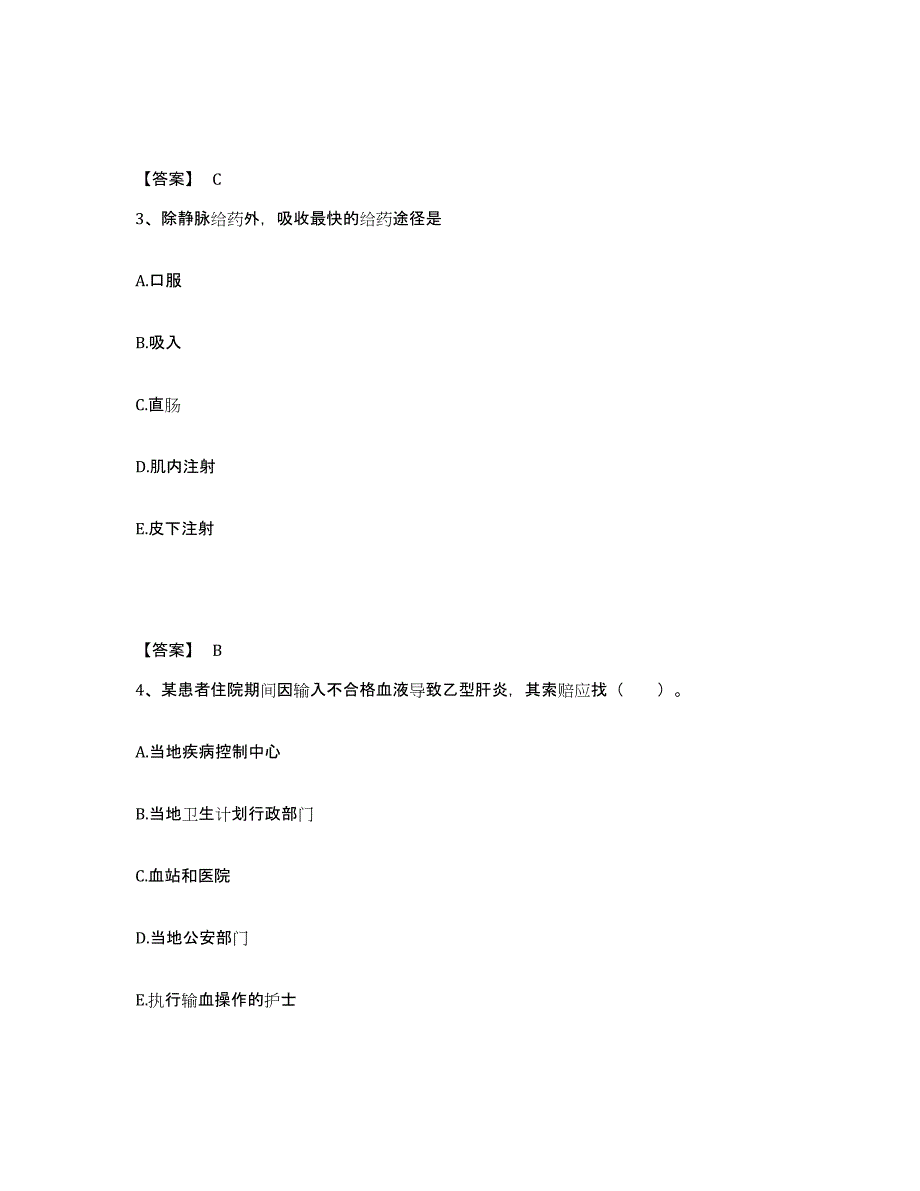 【答案】 C

3、除静脉给药外，吸收最快的给药途径是

A.口服

B.吸入

C.直肠

D.肌内注射

E.皮下注射

【答案】 B

4、某患者住院期间因输入不合格血液导致乙型肝炎，其索赔应找（　　）。

A.当地疾病控制中心

B.当地卫生计划行政部门

C.血站和医院

D.当地公安部门

E.执行输血操作的护士